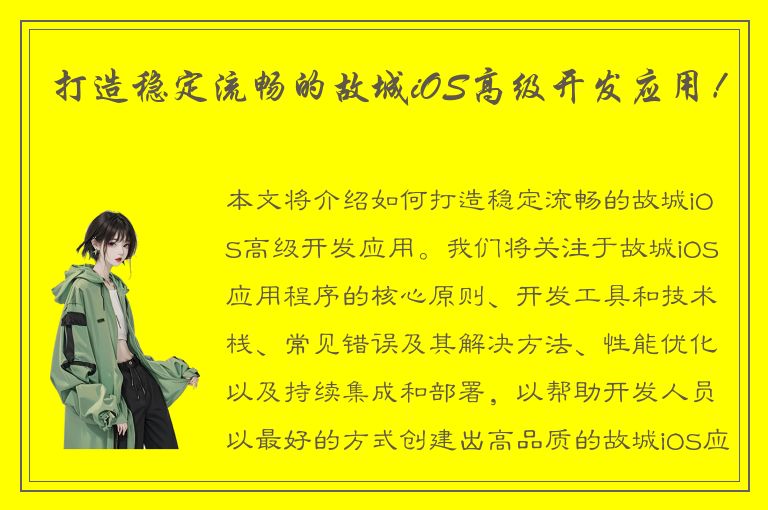 打造稳定流畅的故城iOS高级开发应用！

本文将介绍如何打造稳定流畅的故城iOS高级开发应用。我们将关注于故城iOS应用程序的核心原则、开发工具和技术栈、常见错误及其解决方法、性能优化以及持续集成和部署，以帮助开发人员以最好的方式创建出高品质的故城iOS应